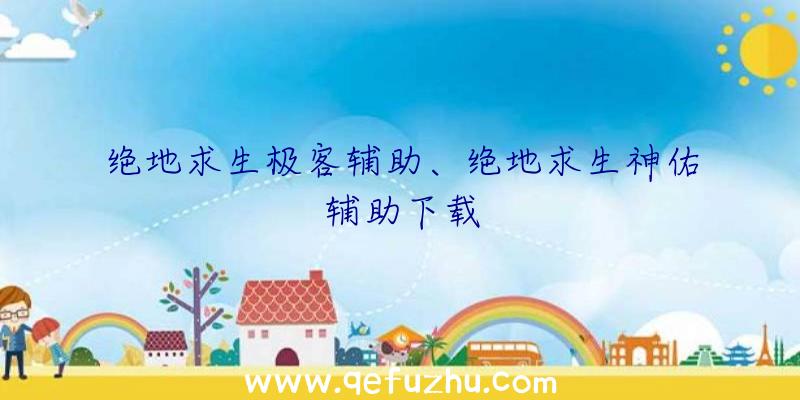 绝地求生极客辅助、绝地求生神佑辅助下载

www.qefuzhu.com